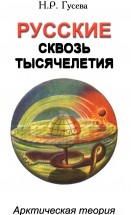 Н.Р. Гусева

РУССКИЕ
СКВОЗЬ
ТЫСЯЧЕЛЕТИЯ

Арктическая теория